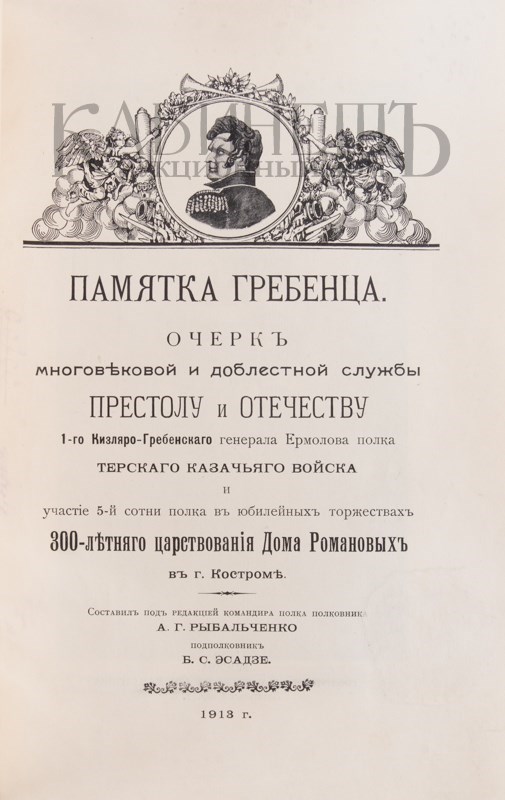 КАБИНЕТЪ
АУКЦИОННЫЙ

ПАМЯТКА ГРЕБЕНЦА.

ОЧЕРКЪ
многовѣковой и доблестной службы
ПРЕСТОЛУ и ОТЕЧЕСТВУ
1-го Кизляро-Гребенскаго генерала Ермолова полка
ТЕРСКАГО КАЗАЧЬЯГО ВОЙСКА
и
участіе 5-й сотни полка въ юбилейныхъ торжествахъ
300-лѣтняго царствованія Дома Романовыхъ
въ г. Костромѣ.

Составилъ подъ редакціей командира полка полковник
А. Г. РЫБАЛЬЧЕНКО
подполковникъ
Б. С. ЭСАДЗЕ.

1913 г.